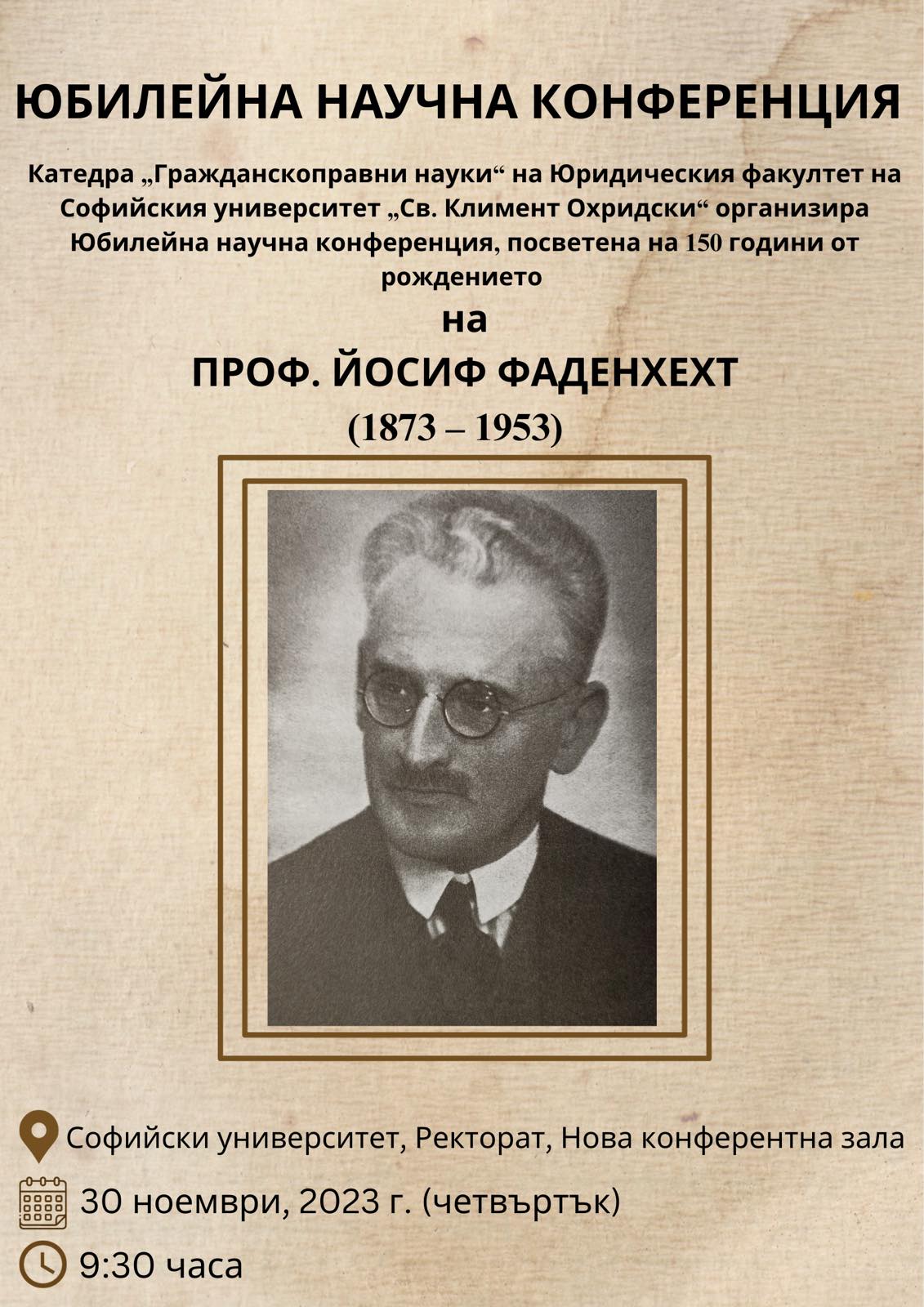 ЮБИЛЕЙНА НАУЧНА КОНФЕРЕНЦИЯ

Катедра „Гражданскоправни науки“ на Юридическия факултет на Софийския университет „Св. Климент Охридски“ организира Юбилейна научна конференция, посветена на 150 години от рождението

на

ПРОФ. ЙОСИФ ФАДЕНХЕХТ

(1873 – 1953)

Софийски университет, Ректорат, Нова конферентна зала

30 ноември, 2023 г. (четвъртък)

9:30 часа